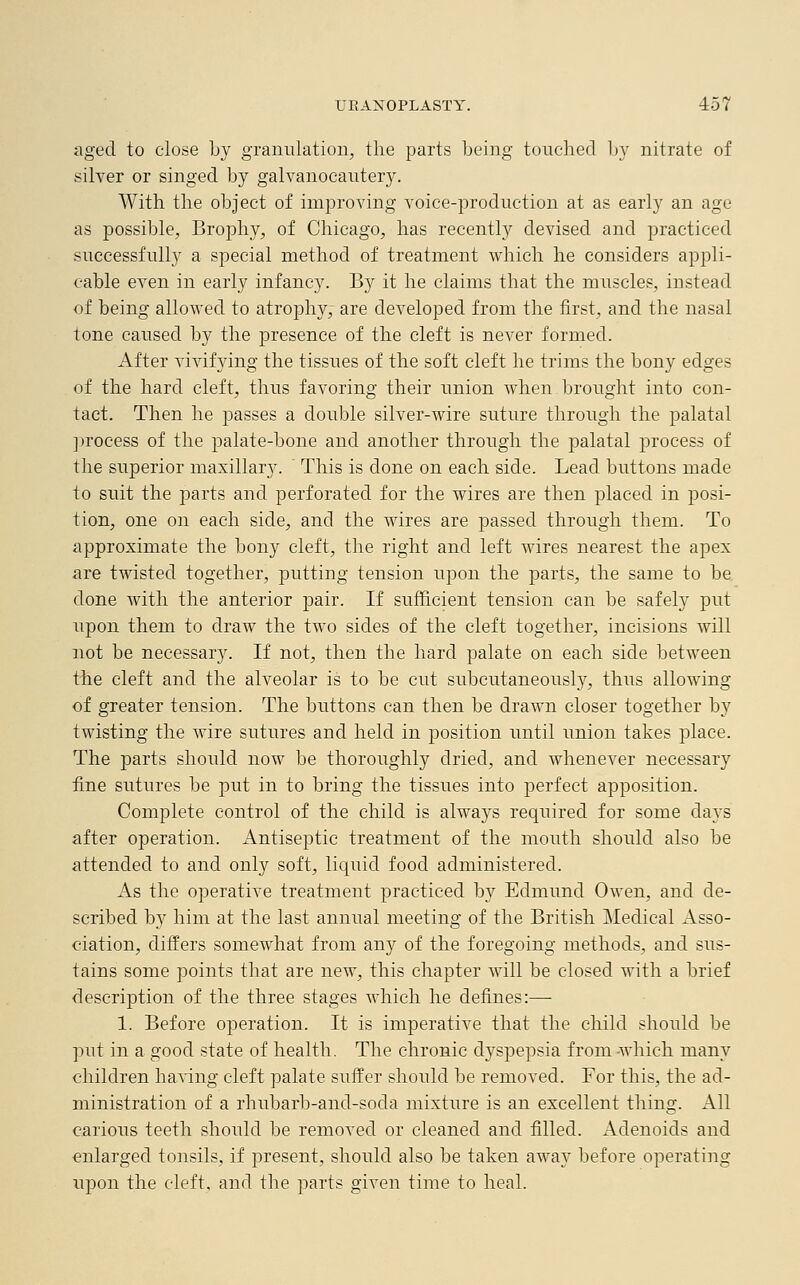 URANOPLASTY. 457

aged to close by granulation, the parts being touched by nitrate of silver or singed by galvanocautery.

With the object of improving voice-production at as early an age as possible, Brophy, of Chicago, has recently devised and practiced successfully a special method of treatment which he considers applicable even in early infancy. By it he claims that the muscles, instead of being allowed to atrophy, are developed from the first, and the nasal tone caused by the presence of the cleft is never formed.

After vivifying the tissues of the soft cleft he trims the bony edges of the hard cleft, thus favoring their union when brought into contact. Then he passes a double silver-wire suture through the palatal process of the palate-bone and another through the palatal process of the superior maxillary. This is done on each side. Lead buttons made to suit the parts and perforated for the wires are then placed in position, one on each side, and the wires are passed through them. To approximate the bony cleft, the right and left wires nearest the apex are twisted together, putting tension upon the parts, the same to be done with the anterior pair. If sufficient tension can be safely put upon them to draw the two sides of the cleft together, incisions will not be necessary. If not, then the hard palate on each side between the cleft and the alveolar is to be cut subcutaneously, thus allowing of greater tension. The buttons can then be drawn closer together by twisting the wire sutures and held in position until union takes place. The parts should now be thoroughly dried, and whenever necessary fine sutures be put in to bring the tissues into perfect apposition.

Complete control of the child is always required for some days after operation. Antiseptic treatment of the mouth should also be attended to and only soft, liquid food administered.

As the operative treatment practiced by Edmund Owen, and described by him at the last annual meeting of the British Medical Association, differs somewhat from any of the foregoing methods, and sustains some points that are new, this chapter will be closed with a brief description of the three stages which he defines:—

1. Before operation. It is imperative that the child should be put in a good state of health. The chronic dyspepsia from which many children having cleft palate suffer should be removed. For this, the administration of a rhubarb-and-soda mixture is an excellent thing. All carious teeth should be removed or cleaned and filled. Adenoids and enlarged tonsils, if present, should also be taken away before operating upon the cleft, and the parts given time to heal.